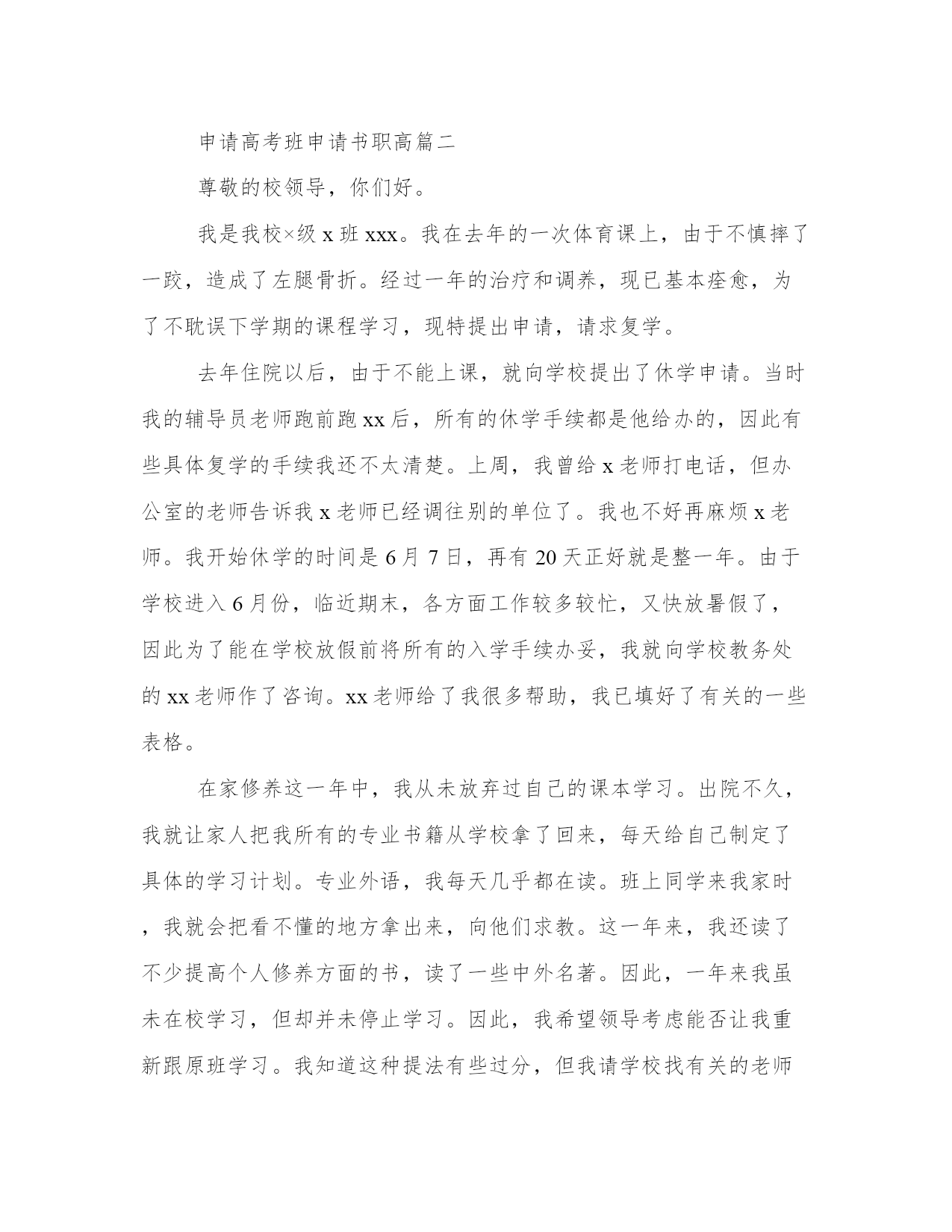 申请高考班申请书职高篇二

尊敬的校领导，你们好。

我是我校×级 x 班 xxx。我在去年的一次体育课上，由于不慎摔了一跤，造成了左腿骨折。经过一年的治疗和调养，现已基本痊愈，为了不耽误下学期的课程学习，现特提出申请，请求复学。

去年住院以后，由于不能上课，就向学校提出了休学申请。当时我的辅导员老师跑前跑 xx 后，所有的休学手续都是他给办的，因此有些具体复学的手续我还不太清楚。上周，我曾给 x 老师打电话，但办公室的老师告诉我 x 老师已经调往别的单位了。我也不好再麻烦 x 老师。我开始休学的时间是 6 月 7 日，再有 20 天正好就是整一年。由于学校进入 6 月份，临近期末，各方面工作较多较忙，又快放暑假了，因此为了能在学校放假前将所有的入学手续办妥，我就向学校教务处的 xx 老师作了咨询。xx 老师给了我很多帮助，我已填好了有关的一些表格。

在家修养这一年中，我从未放弃过自己的课本学习。出院不久，我就让家人把我所有的专业书籍从学校拿了回来，每天给自己制定了具体的学习计划。专业外语，我每天几乎都在读。班上同学来我家时，我就会把看不懂的地方拿出来，向他们求教。这一年来，我还读了不少提高个人修养方面的书，读了一些中外名著。因此，一年来我虽未在校学习，但却并未停止学习。因此，我希望领导考虑能否让我重新跟原班学习。我知道这种提法有些过分，但我请学校找有关的老师